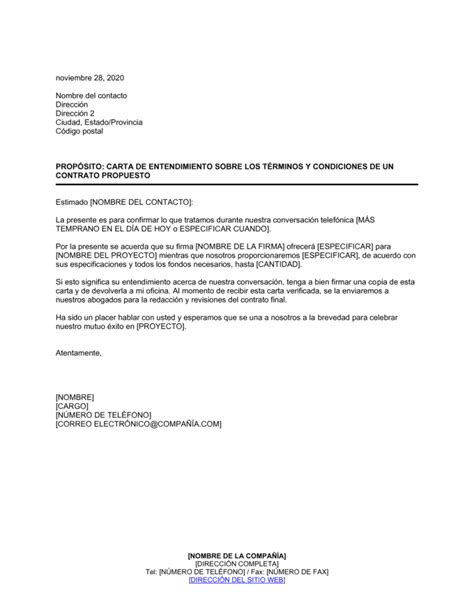 noviembre 28, 2020

Nombre del contacto
Dirección
Dirección 2
Ciudad, Estado/Provincia
Código postal

PROPÓSITO: CARTA DE ENTENDIMIENTO SOBRE LOS TÉRMINOS Y CONDICIONES DE UN CONTRATO PROPUESTO

Estimado [NOMBRE DEL CONTACTO]:

La presente es para confirmar lo que tratamos durante nuestra conversación telefónica [MÁS TEMPRANO EN EL DÍA DE HOY o ESPECIFICAR CUANDO].

Por la presente se acuerda que su firma [NOMBRE DE LA FIRMA] ofrecerá [ESPECIFICAR] para [NOMBRE DEL PROYECTO] mientras que nosotros proporcionaremos [ESPECIFICAR], de acuerdo con sus especificaciones y todos los fondos necesarios, hasta [CANTIDAD].

Si esto significa su entendimiento acerca de nuestra conversación, tenga a bien firmar una copia de esta carta y de devolverla a mi oficina. Al momento de recibir esta carta verificada, se la enviaremos a nuestros abogados para la redacción y revisiones del contrato final.

Ha sido un placer hablar con usted y esperamos que se una a nosotros a la brevedad para celebrar nuestro mutuo éxito en [PROYECTO].

Atentamente,

[NOMBRE]
[CARGO]
[NÚMERO DE TELÉFONO]
[CORREO ELECTRÓNICO@COMPAÑÍA.COM]

[NOMBRE DE LA COMPAÑÍA]
[DIRECCIÓN COMPLETA]
Tel: [NÚMERO DE TELÉFONO] / Fax: [NÚMERO DE FAX]
[DIRECCIÓN DEL SITIO WEB]